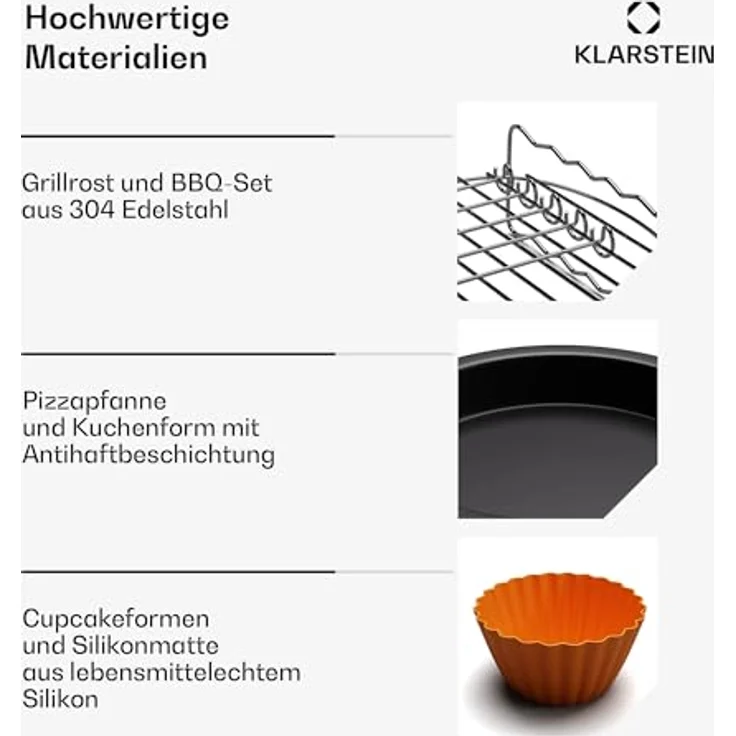 Hochwertige Materialien

KLARSTEIN

Grillrost und BBQ-Set aus 304 Edelstahl

Pizzapfanne und Kuchenform mit Antihaftbeschichtung

Cupcakeformen und Silikonmatte aus lebensmittelechtem Silikon